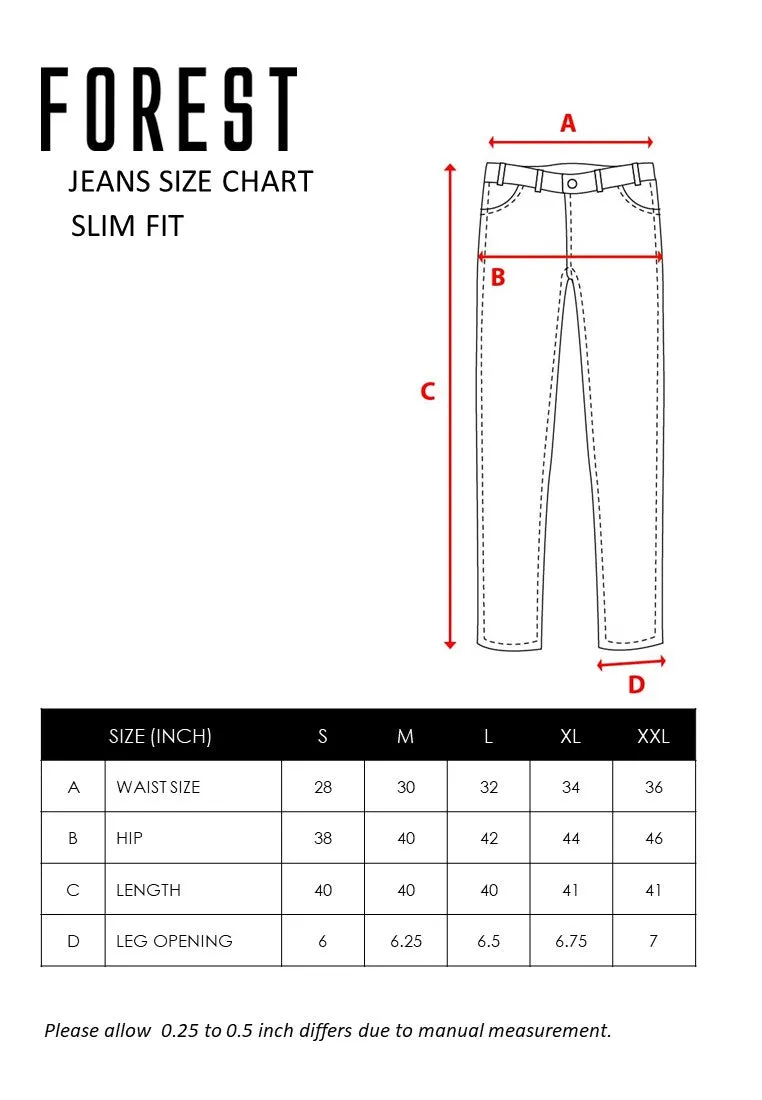 FOREST
JEANS SIZE CHART
SLIM FIT

A
B
C
D

| | SIZE (INCH) | S | M | L | XL | XXL |
|---|---|---|---|---|---|---|
| A | WAIST SIZE | 28 | 30 | 32 | 34 | 36 |
| B | HIP | 38 | 40 | 42 | 44 | 46 |
| C | LENGTH | 40 | 40 | 40 | 41 | 41 |
| D | LEG OPENING | 6 | 6.25 | 6.5 | 6.75 | 7 |

Please allow 0.25 to 0.5 inch differs due to manual measurement.